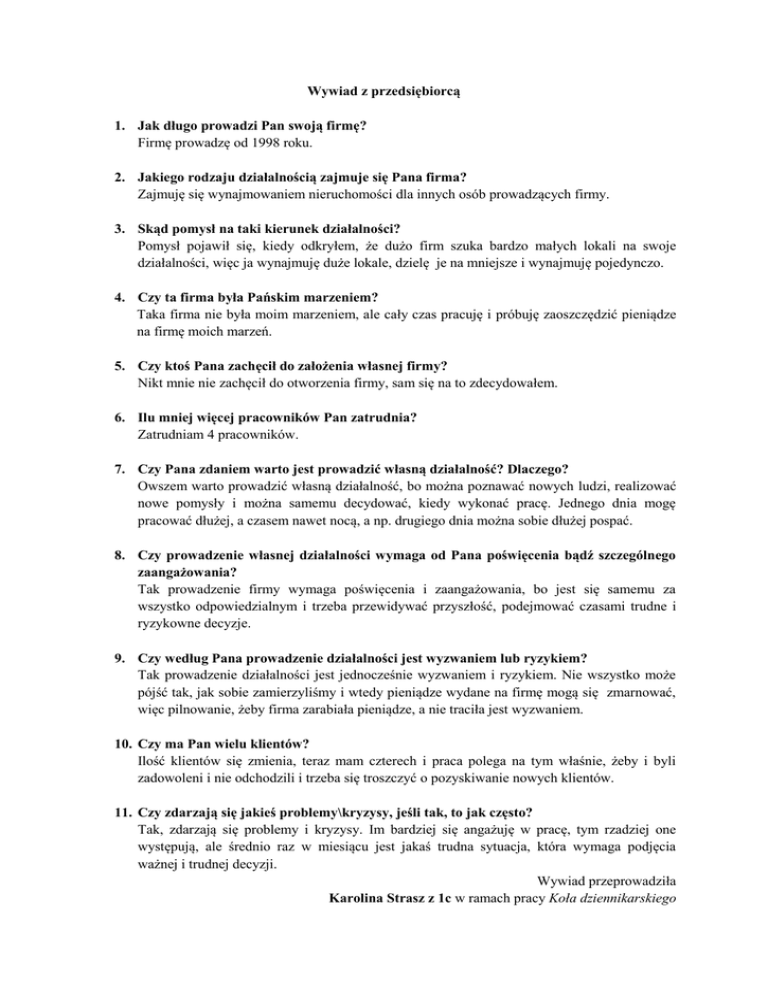 Wywiad z przedsiębiorcą

1. Jak długo prowadzi Pan swoją firmę?
Firmę prowadzę od 1998 roku.

2. Jakiego rodzaju działalnością zajmuje się Pana firma?
Zajmuję się wynajmowaniem nieruchomości dla innych osób prowadzących firmy.

3. Skąd pomysł na taki kierunek działalności?
Pomysł pojawił się, kiedy odkryłem, że dużo firm szuka bardzo małych lokali na swoje działalności, więc ja wynajmuję duże lokale, dzielę je na mniejsze i wynajmuję pojedynczo.

4. Czy ta firma była Pańskim marzeniem?
Taka firma nie była moim marzeniem, ale cały czas pracuję i próbuję zaoszczędzić pieniądze na firmę moich marzeń.

5. Czy ktoś Pana zachęcił do założenia własnej firmy?
Nikt mnie nie zachęcił do otworzenia firmy, sam się na to zdecydowałem.

6. Ilu mniej więcej pracowników Pan zatrudnia?
Zatrudniam 4 pracowników.

7. Czy Pana zdaniem warto jest prowadzić własną działalność? Dlaczego?
Owszem warto prowadzić własną działalność, bo można poznawać nowych ludzi, realizować nowe pomysły i można samemu decydować, kiedy wykonać pracę. Jednego dnia mogę pracować dłużej, a czasem nawet nocą, a np. drugiego dnia można sobie dłużej pospać.

8. Czy prowadzenie własnej działalności wymaga od Pana poświęcenia bądź szczególnego zaangażowania?
Tak prowadzenie firmy wymaga poświęcenia i zaangażowania, bo jest się samemu za wszystko odpowiedzialnym i trzeba przewidywać przyszłość, podejmować czasami trudne i ryzykowne decyzje.

9. Czy według Pana prowadzenie działalności jest wyzwaniem lub ryzykiem?
Tak prowadzenie działalności jest jednocześnie wyzwaniem i ryzykiem. Nie wszystko może pójść tak, jak sobie zamierzyliśmy i wtedy pieniądze wydane na firmę mogą się zmarnować, więc pilnowanie, żeby firma zarabiała pieniądze, a nie traciła jest wyzwaniem.

10. Czy ma Pan wielu klientów?
Ilość klientów się zmienia, teraz mam czterech i praca polega na tym właśnie, żeby i byli zadowoleni i nie odchodzili i trzeba się troszczyć o pozyskiwanie nowych klientów.

11. Czy zdarzają się jakieś problemy\kryzysy, jeśli tak, to jak często?
Tak, zdarzają się problemy i kryzysy. Im bardziej się angażuję w pracę, tym rzadziej one występują, ale średnio raz w miesiącu jest jakaś trudna sytuacja, która wymaga podjęcia ważnej i trudnej decyzji.

Wywiad przeprowadziła
Karolina Strasz z 1c w ramach pracy Koła dziennikarskiego